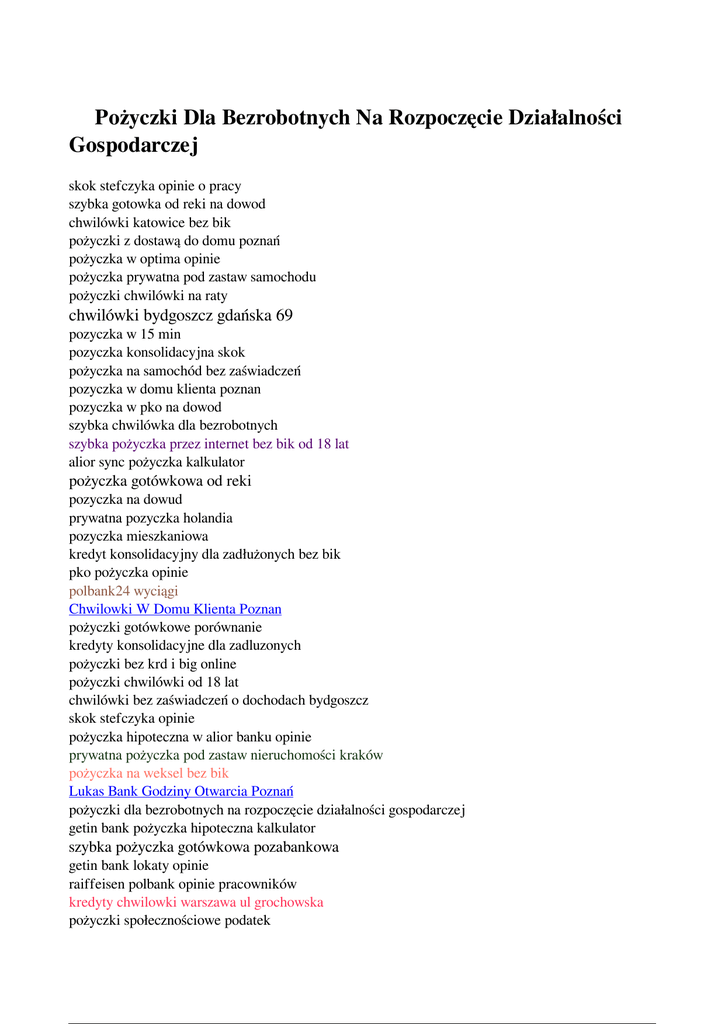 Pożyczki Dla Bezrobotnych Na Rozpoczęcie Działalności Gospodarczej

skok stefczyka opinie o pracy
szybka gotowka od reki na dowod
chwilówki katowice bez bik
pożyczki z dostawą do domu poznań
pożyczka w optima opinie
pożyczka prywatna pod zastaw samochodu
pożyczki chwilówki na raty
chwilówki bydgoszcz gdańska 69
pozyczka w 15 min
pozyczka konsolidacyjna skok
pożyczka na samochód bez zaświadczeń
pozyczka w domu klienta poznan
pozyczka w pko na dowod
szybka chwilówka dla bezrobotnych
szybka pożyczka przez internet bez bik od 18 lat
alior sync pożyczka kalkulator
pożyczka gotówkowa od reki
pozyczka na dowud
prywatna pozyczka holandia
pozyczka mieszkaniowa
kredyt konsolidacyjny dla zadłużonych bez bik
pko pożyczka opinie
polbank24 wyciągi
Chwilowki W Domu Klienta Poznan
pożyczki gotówkowe porównanie
kredyty konsolidacyjne dla zadluzonych
pożyczki bez krd i big online
pożyczki chwilówki od 18 lat
chwilówki bez zaświadczeń o dochodach bydgoszcz
skok stefczyka opinie
pożyczka hipoteczna w alior banku opinie
prywatna pożyczka pod zastaw nieruchomości kraków
pożyczka na weksel bez bik
Lukas Bank Godziny Otwarcia Poznań
pożyczki dla bezrobotnych na rozpoczęcie działalności gospodarczej
getin bank pożyczka hipoteczna kalkulator
szybka pożyczka gotówkowa pozabankowa
getin bank lokaty opinie
raiffeisen polbank opinie pracowników
kredyty chwilowki warszawa ul grochowska
pożyczki społecznościowe podatek